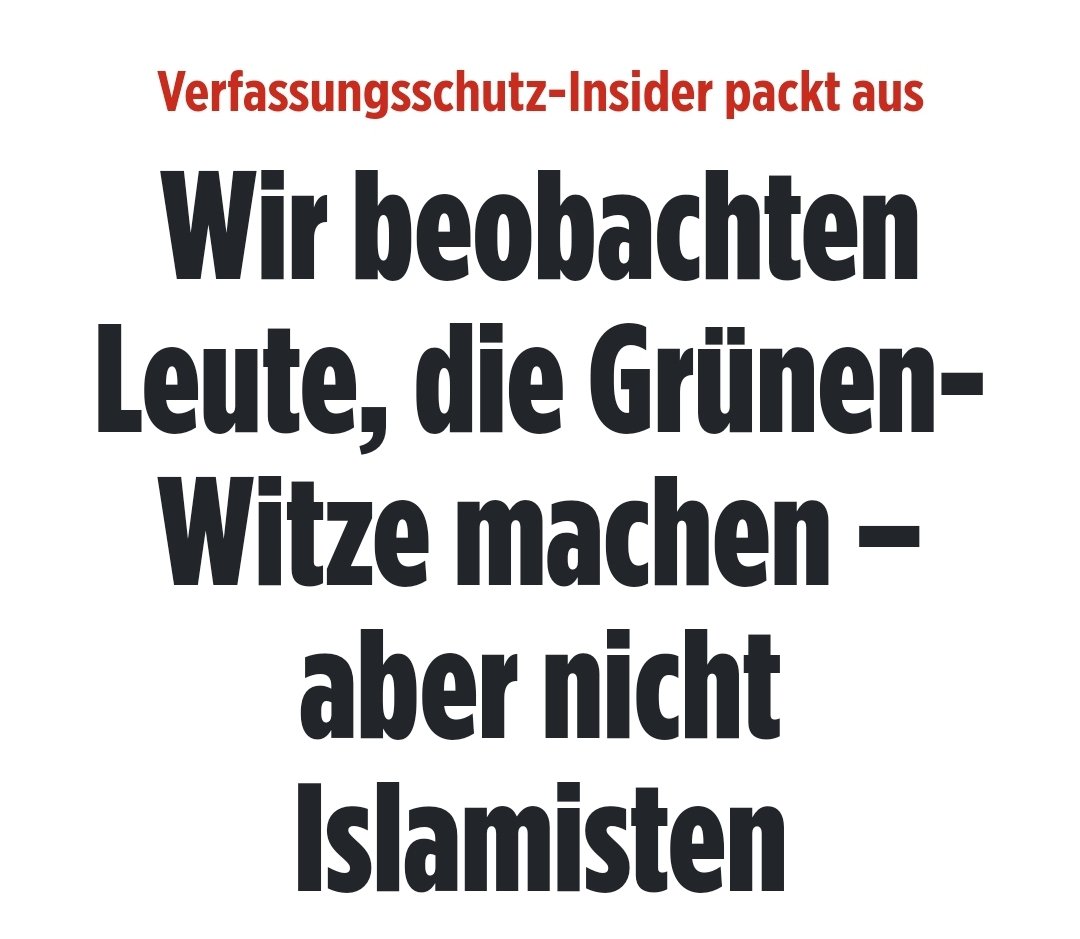 Verfassungsschutz-Insider packt aus

Wir beobachten Leute, die Grünen-Witze machen – aber nicht Islamisten